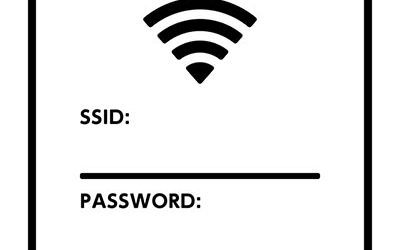 SSID:

PASSWORD: